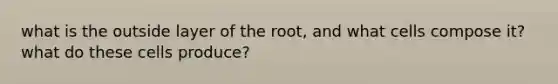 what is the outside layer of the root, and what cells compose it? what do these cells produce?